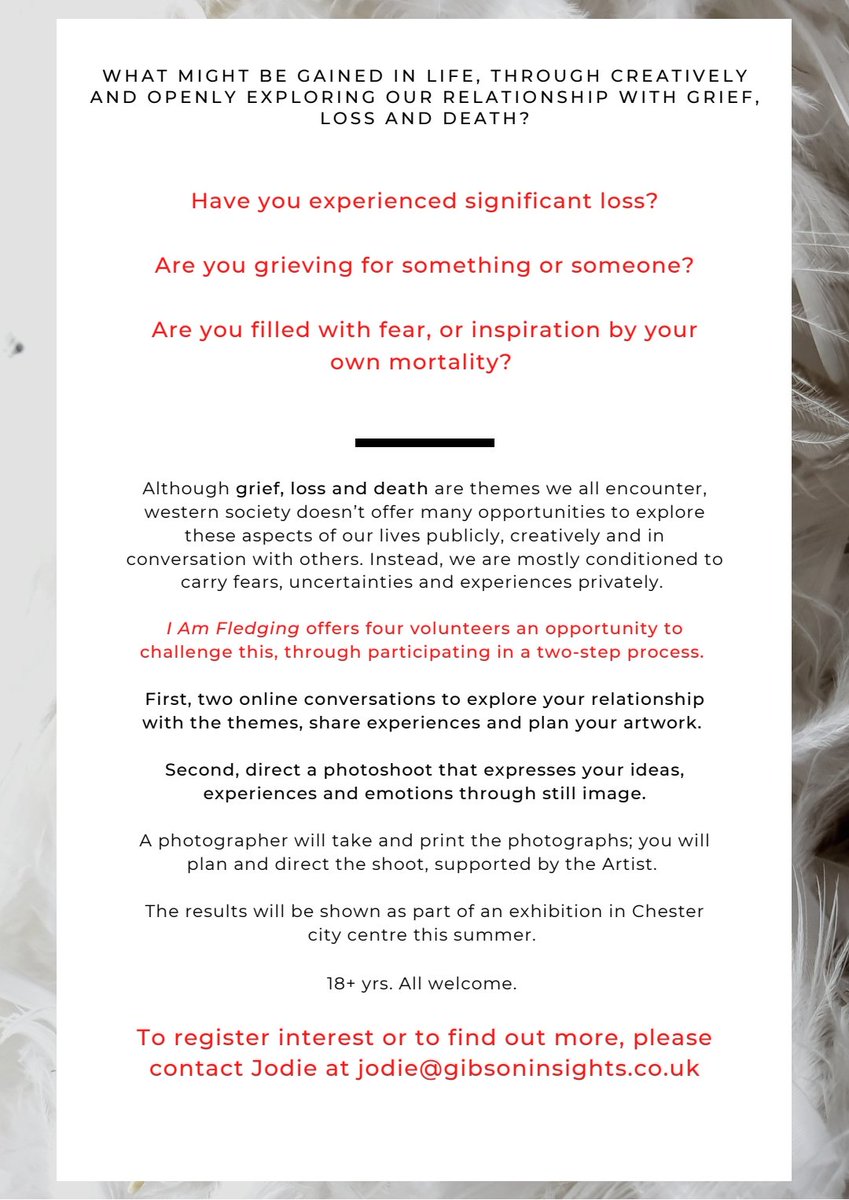 WHAT MIGHT BE GAINED IN LIFE, THROUGH CREATIVELY AND OPENLY EXPLORING OUR RELATIONSHIP WITH GRIEF, LOSS AND DEATH?

Have you experienced significant loss?

Are you grieving for something or someone?

Are you filled with fear, or inspiration by your own mortality?

Although grief, loss and death are themes we all encounter, western society doesn't offer many opportunities to explore these aspects of our lives publicly, creatively and in conversation with others. Instead, we are mostly conditioned to carry fears, uncertainties and experiences privately.

I Am Fledging offers four volunteers an opportunity to challenge this, through participating in a two-step process.

First, two online conversations to explore your relationship with the themes, share experiences and plan your artwork.

Second, direct a photoshoot that expresses your ideas, experiences and emotions through still image.

A photographer will take and print the photographs; you will plan and direct the shoot, supported by the Artist.

The results will be shown as part of an exhibition in Chester city centre this summer.

18+ yrs. All welcome.

To register interest or to find out more, please contact Jodie at jodie@gibsoninsights.co.uk